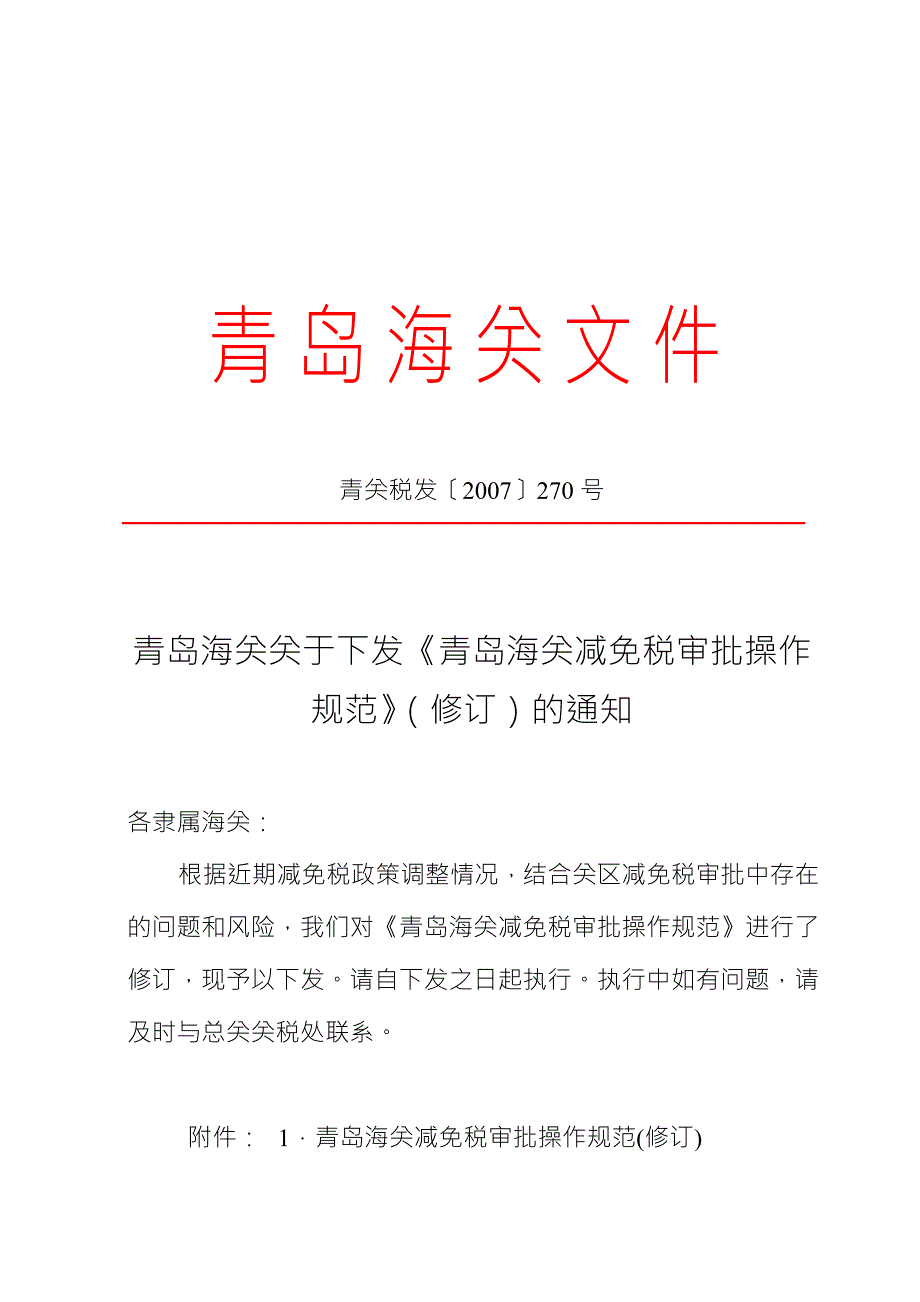 青岛海关文件

青关税发〔2007〕270号

青岛海关关于下发《青岛海关减免税审批操作规范》(修订)的通知

各隶属海关：

根据近期减免税政策调整情况，结合关区减免税审批中存在的问题和风险，我们对《青岛海关减免税审批操作规范》进行了修订，现予以下发。请自下发之日起执行。执行中如有问题，请及时与总关关税处联系。

附件： 1．青岛海关减免税审批操作规范(修订)